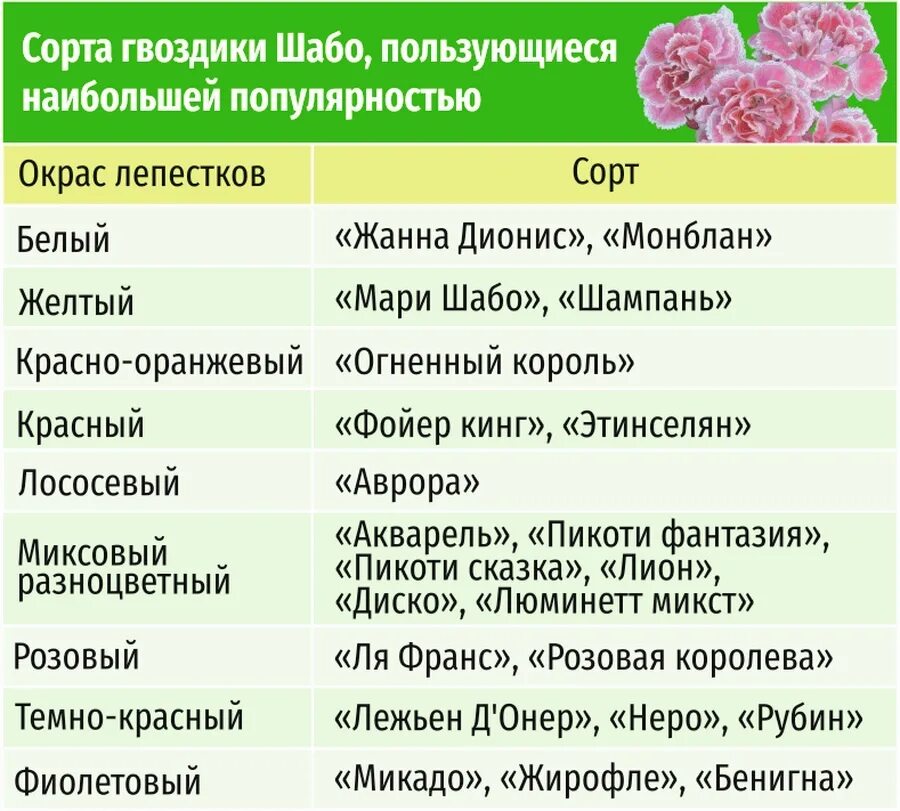 Сорта гвоздики Шабо, пользующиеся наибольшей популярностью

| Окрас лепестков | Сорт |
|---|---|
| Белый | «Жанна Дионис», «Монблан» |
| Желтый | «Мари Шабо», «Шампань» |
| Красно-оранжевый | «Огненный король» |
| Красный | «Фойер кинг», «Этинселян» |
| Лососевый | «Аврора» |
| Миксовый разноцветный | «Акварель», «Пикоти фантазия», «Пикоти сказка», «Лион», «Диско», «Люминетт микст» |
| Розовый | «Ля Франс», «Розовая королева» |
| Темно-красный | «Лежьен Д'Онер», «Неро», «Рубин» |
| Фиолетовый | «Микадо», «Жирофле», «Бенигна» |